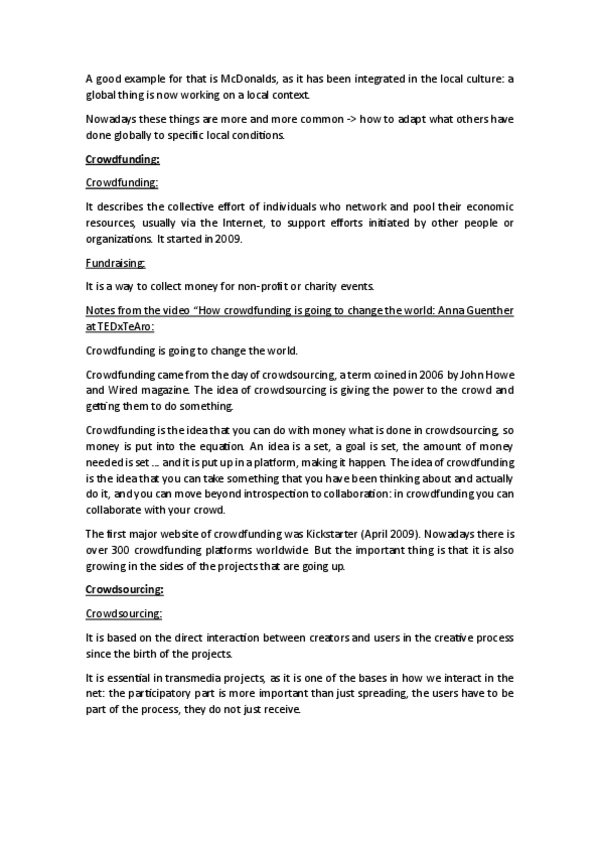 A good example for that is McDonalds, as it has been integrated in the local culture: a global thing is now working on a local context.

Nowadays these things are more and more common -> how to adapt what others have done globally to specific local conditions.

Crowdfunding:

Crowdfunding:

It describes the collective effort of individuals who network and pool their economic resources, usually via the Internet, to support efforts initiated by other people or organizations. It started in 2009.

Fundraising:

It is a way to collect money for non-profit or charity events.

Notes from the video "How crowdfunding is going to change the world: Anna Guenther at TEDxTeAro:

Crowdfunding is going to change the world.

Crowdfunding came from the day of crowdsourcing, a term coined in 2006 by John Howe and Wired magazine. The idea of crowdsourcing is giving the power to the crowd and getting them to do something.

Crowdfunding is the idea that you can do with money what is done in crowdsourcing, so money is put into the equation. An idea is a set, a goal is set, the amount of money needed is set ... and it is put up in a platform, making it happen. The idea of crowdfunding is the idea that you can take something that you have been thinking about and actually do it, and you can move beyond introspection to collaboration: in crowdfunding you can collaborate with your crowd.

The first major website of crowdfunding was Kickstarter (April 2009). Nowadays there is over 300 crowdfunding platforms worldwide. But the important thing is that it is also growing in the sides of the projects that are going up.

Crowdsourcing:

Crowdsourcing:

It is based on the direct interaction between creators and users in the creative process since the birth of the projects.

It is essential in transmedia projects, as it is one of the bases in how we interact in the net: the participatory part is more important than just spreading, the users have to be part of the process, they do not just receive.